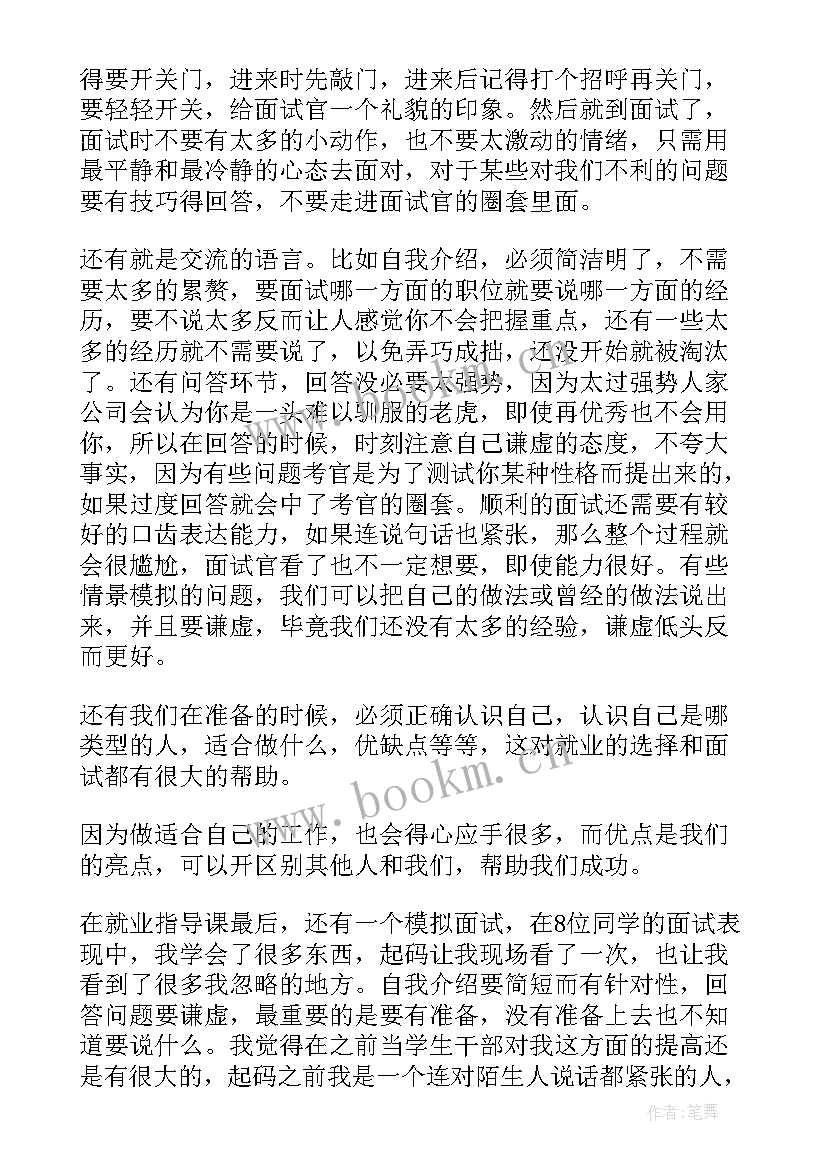 得要开关门，进来时先敲门，进来后记得打个招呼再关门，要轻轻开关，给面试官一个礼貌的印象。然后就到面试了，面试时不要有太多的小动作，也不要太激动的情绪，只需用最平静和最冷静的心态去面对，对于某些对我们不利的问题要有技巧得回答，不要走进面试官的圈套里面。

还有就是交流的语言。比如自我介绍，必须简洁明了，不需要太多的累赘，要面试哪一方面的职位就要说哪一方面的经历，要不说太多反而让人感觉你不会把握重点，还有一些太多的经历就不需要说了，以免弄巧成拙，还没开始就被淘汰了。还有问答环节，回答没必要太强势，因为太过强势人家公司会认为你是一头难以驯服的老虎，即使再优秀也不会用你，所以在回答的时候，时刻注意自己谦虚的态度，不夸大事实，因为有些问题考官是为了测试你某种性格而提出来的，如果过度回答就会中了考官的圈套。顺利的面试还需要有较好的口齿表达能力，如果连说句话也紧张，那么整个过程就会很尴尬，面试官看了也不一定想要，即使能力很好。有些情景模拟的问题，我们可以把自己的做法或曾经的做法说出来，并且要谦虚，毕竟我们还没有太多的经验，谦虚低头反而更好。

还有我们在准备的时候，必须正确认识自己，认识自己是哪类型的人，适合做什么，优缺点等等，这对就业的选择和面试都有很大的帮助。

因为做适合自己的工作，也会得心应手很多，而优点是我们的亮点，可以开区别其他人和我们，帮助我们成功。

在就业指导课最后，还有一个模拟面试，在8位同学的面试表现中，我学会了很多东西，起码让我现场看了一次，也让我看到了很多我忽略的地方。自我介绍要简短而有针对性，回答问题要谦虚，最重要的是要有准备，没有准备上去也不知道要说什么。我觉得在之前当学生干部对我这方面的提高还是有很大的，起码之前我是一个连对陌生人说话都紧张的人，

www.bookm.cn

作者：笔舞